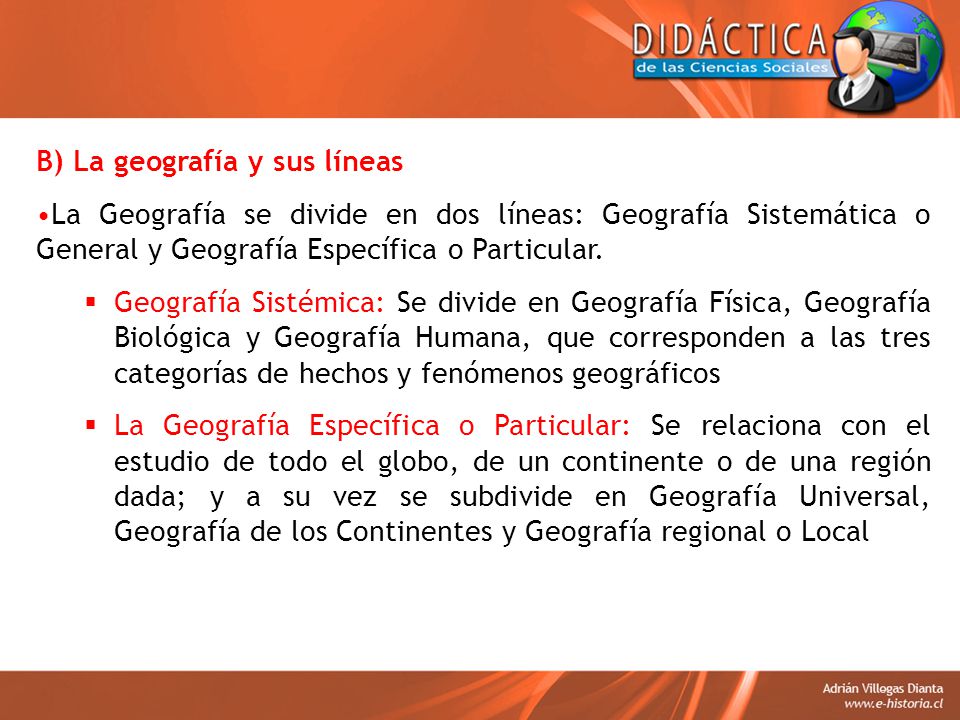 DIDÁCTICA
de las Ciencias Sociales

B) La geografía y sus líneas

•La Geografía se divide en dos líneas: Geografía Sistemática o General y Geografía Específica o Particular.

▪ Geografía Sistémica: Se divide en Geografía Física, Geografía Biológica y Geografía Humana, que corresponden a las tres categorías de hechos y fenómenos geográficos

▪ La Geografía Específica o Particular: Se relaciona con el estudio de todo el globo, de un continente o de una región dada; y a su vez se subdivide en Geografía Universal, Geografía de los Continentes y Geografía regional o Local

Adrián Villegas Dianta
www.e-historia.cl